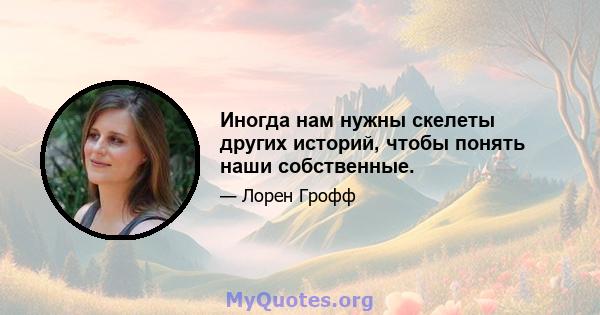 Иногда нам нужны скелеты других историй, чтобы понять наши собственные.

— Лорен Грофф

MyQuotes.org